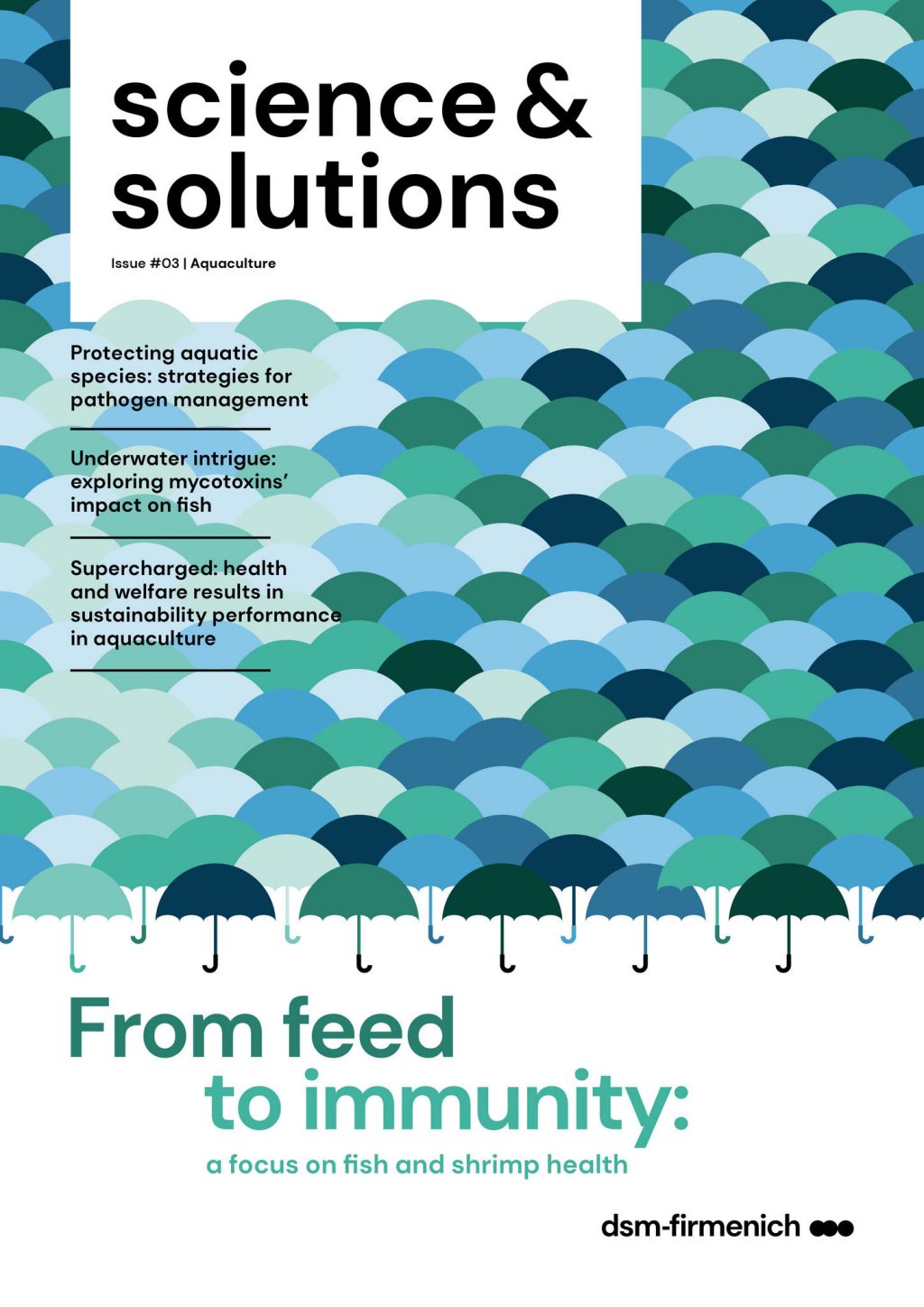 science & solutions

Issue #03 | Aquaculture

Protecting aquatic species: strategies for pathogen management

Underwater intrigue: exploring mycotoxins' impact on fish

Supercharged: health and welfare results in sustainability performance in aquaculture

From feed to immunity:

a focus on fish and shrimp health

dsm-firmenich